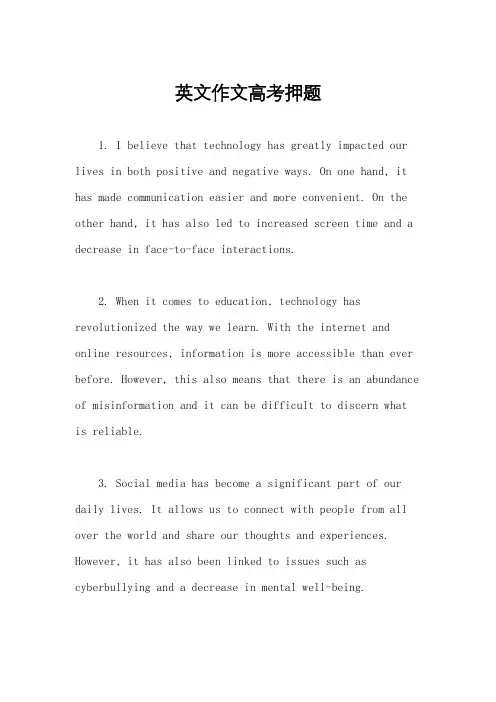 英文作文高考押题

1. I believe that technology has greatly impacted our lives in both positive and negative ways. On one hand, it has made communication easier and more convenient. On the other hand, it has also led to increased screen time and a decrease in face-to-face interactions.

2. When it comes to education, technology has revolutionized the way we learn. With the internet and online resources, information is more accessible than ever before. However, this also means that there is an abundance of misinformation and it can be difficult to discern what is reliable.

3. Social media has become a significant part of our daily lives. It allows us to connect with people from all over the world and share our thoughts and experiences. However, it has also been linked to issues such as cyberbullying and a decrease in mental well-being.